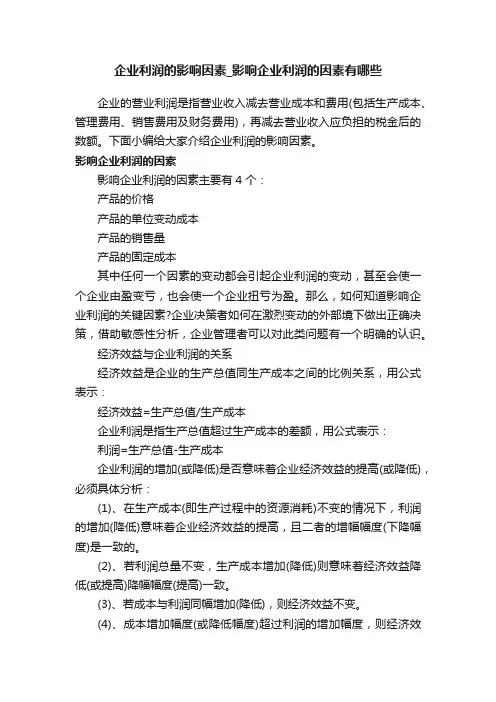 企业利润的影响因素_影响企业利润的因素有哪些

企业的营业利润是指营业收入减去营业成本和费用(包括生产成本、管理费用、销售费用及财务费用)，再减去营业收入应负担的税金后的数额。下面小编给大家介绍企业利润的影响因素。

影响企业利润的因素

影响企业利润的因素主要有４个：

产品的价格

产品的单位变动成本

产品的销售量

产品的固定成本

其中任何一个因素的变动都会引起企业利润的变动，甚至会使一个企业由盈变亏，也会使一个企业扭亏为盈。那么，如何知道影响企业利润的关键因素?企业决策者如何在激烈变动的外部境下做出正确决策，借助敏感性分析，企业管理者可以对此类问题有一个明确的认识。

经济效益与企业利润的关系

经济效益是企业的生产总值同生产成本之间的比例关系，用公式表示：

经济效益=生产总值/生产成本

企业利润是指生产总值超过生产成本的差额，用公式表示：

利润=生产总值-生产成本

企业利润的增加(或降低)是否意味着企业经济效益的提高(或降低)，必须具体分析：

(1)、在生产成本(即生产过程中的资源消耗)不变的情况下，利润的增加(降低)意味着企业经济效益的提高，且二者的增幅幅度(下降幅度)是一致的。

(2)、若利润总量不变，生产成本增加(降低)则意味着经济效益降低(或提高)降幅幅度(提高)一致。

(3)、若成本与利润同幅增加(降低)，则经济效益不变。

(4)、成本增加幅度(或降低幅度)超过利润的增加幅度，则经济效